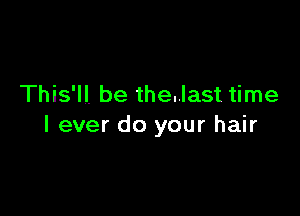 This'll be the last time
I ever do your hair